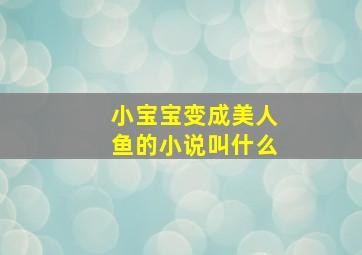 小宝宝变成美人鱼的小说叫什么